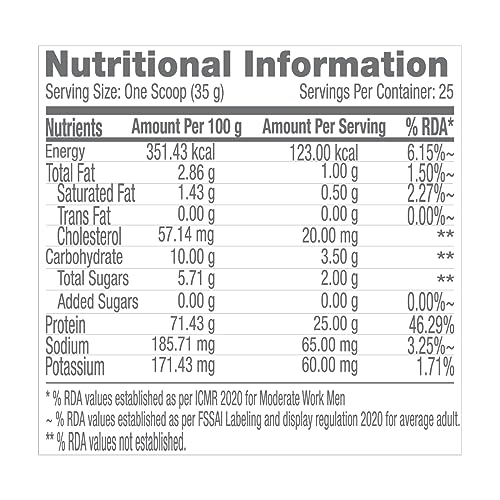 Nutritional Information

Serving Size: One Scoop (35 g) Servings Per Container: 25

| Nutrients | Amount Per 100 g | Amount Per Serving | % RDA* |
|---|---|---|---|
| Energy | 351.43 kcal | 123.00 kcal | 6.15%~ |
| Total Fat | 2.86 g | 1.00 g | 1.50%~ |
| Saturated Fat | 1.43 g | 0.50 g | 2.27%~ |
| Trans Fat | 0.00 g | 0.00 g | 0.00%~ |
| Cholesterol | 57.14 mg | 20.00 mg | ** |
| Carbohydrate | 10.00 g | 3.50 g | ** |
| Total Sugars | 5.71 g | 2.00 g | ** |
| Added Sugars | 0.00 g | 0.00 g | 0.00%~ |
| Protein | 71.43 g | 25.00 g | 46.29% |
| Sodium | 185.71 mg | 65.00 mg | 3.25%~ |
| Potassium | 171.43 mg | 60.00 mg | 1.71% |

* % RDA values established as per ICMR 2020 for Moderate Work Men

~ % RDA values established as per FSSAI Labeling and display regulation 2020 for average adult.

** % RDA values not established.